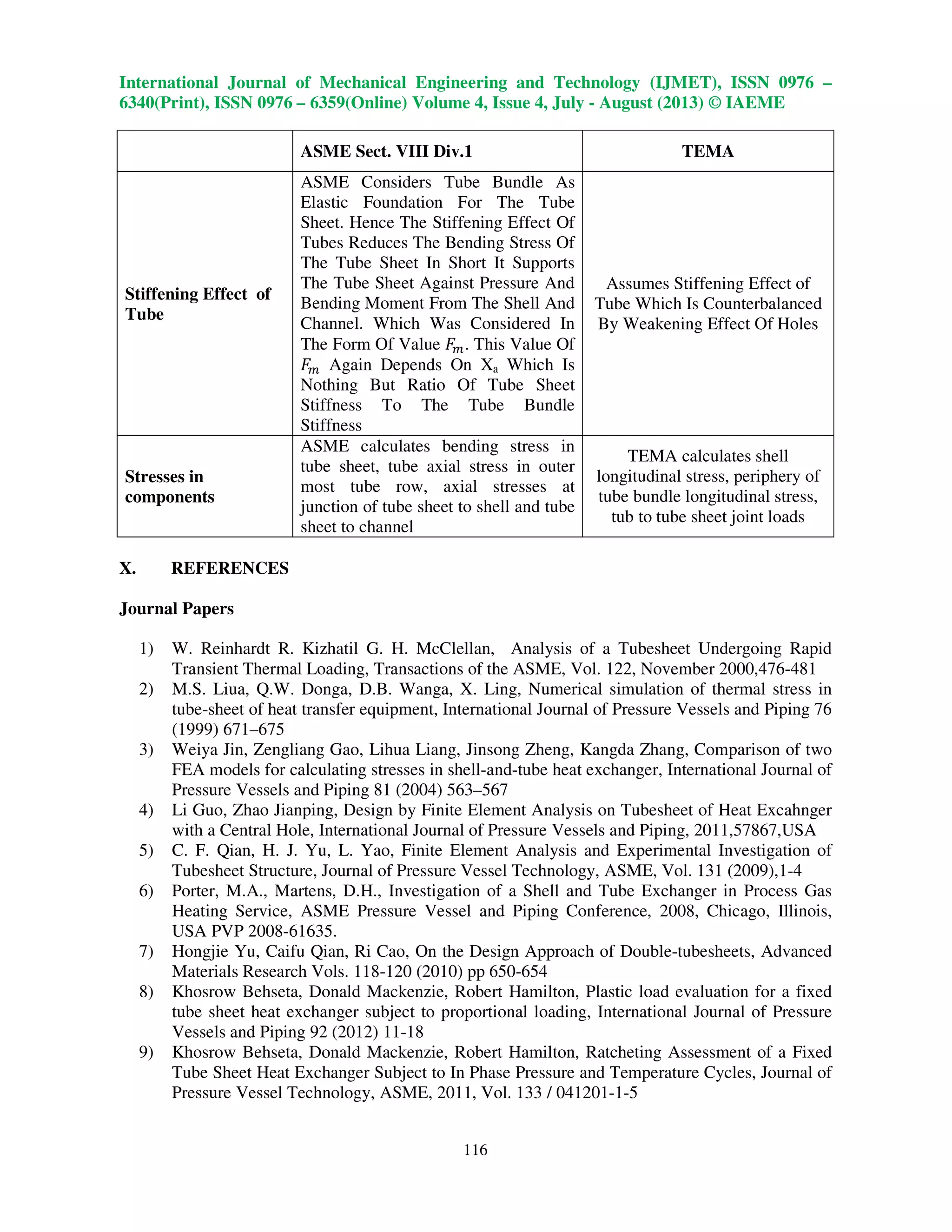 International Journal of Mechanical Engineering and Technology (IJMET), ISSN 0976 – 6340(Print), ISSN 0976 – 6359(Online) Volume 4, Issue 4, July - August (2013) © IAEME

| | ASME Sect. VIII Div.1 | TEMA |
|---|---|---|
| Stiffening Effect of Tube | ASME Considers Tube Bundle As Elastic Foundation For The Tube Sheet. Hence The Stiffening Effect Of Tubes Reduces The Bending Stress Of The Tube Sheet In Short It Supports The Tube Sheet Against Pressure And Bending Moment From The Shell And Channel. Which Was Considered In The Form Of Value $F_m$. This Value Of $F_m$ Again Depends On $X_a$ Which Is Nothing But Ratio Of Tube Sheet Stiffness To The Tube Bundle Stiffness | Assumes Stiffening Effect of Tube Which Is Counterbalanced By Weakening Effect Of Holes |
| Stresses in components | ASME calculates bending stress in tube sheet, tube axial stress in outer most tube row, axial stresses at junction of tube sheet to shell and tube sheet to channel | TEMA calculates shell longitudinal stress, periphery of tube bundle longitudinal stress, tub to tube sheet joint loads |

X. REFERENCES

Journal Papers

1) W. Reinhardt R. Kizhatil G. H. McClellan, Analysis of a Tubesheet Undergoing Rapid Transient Thermal Loading, Transactions of the ASME, Vol. 122, November 2000,476-481
2) M.S. Liua, Q.W. Donga, D.B. Wanga, X. Ling, Numerical simulation of thermal stress in tube-sheet of heat transfer equipment, International Journal of Pressure Vessels and Piping 76 (1999) 671–675
3) Weiya Jin, Zengliang Gao, Lihua Liang, Jinsong Zheng, Kangda Zhang, Comparison of two FEA models for calculating stresses in shell-and-tube heat exchanger, International Journal of Pressure Vessels and Piping 81 (2004) 563–567
4) Li Guo, Zhao Jianping, Design by Finite Element Analysis on Tubesheet of Heat Excahnger with a Central Hole, International Journal of Pressure Vessels and Piping, 2011,57867,USA
5) C. F. Qian, H. J. Yu, L. Yao, Finite Element Analysis and Experimental Investigation of Tubesheet Structure, Journal of Pressure Vessel Technology, ASME, Vol. 131 (2009),1-4
6) Porter, M.A., Martens, D.H., Investigation of a Shell and Tube Exchanger in Process Gas Heating Service, ASME Pressure Vessel and Piping Conference, 2008, Chicago, Illinois, USA PVP 2008-61635.
7) Hongjie Yu, Caifu Qian, Ri Cao, On the Design Approach of Double-tubesheets, Advanced Materials Research Vols. 118-120 (2010) pp 650-654
8) Khosrow Behseta, Donald Mackenzie, Robert Hamilton, Plastic load evaluation for a fixed tube sheet heat exchanger subject to proportional loading, International Journal of Pressure Vessels and Piping 92 (2012) 11-18
9) Khosrow Behseta, Donald Mackenzie, Robert Hamilton, Ratcheting Assessment of a Fixed Tube Sheet Heat Exchanger Subject to In Phase Pressure and Temperature Cycles, Journal of Pressure Vessel Technology, ASME, 2011, Vol. 133 / 041201-1-5

116